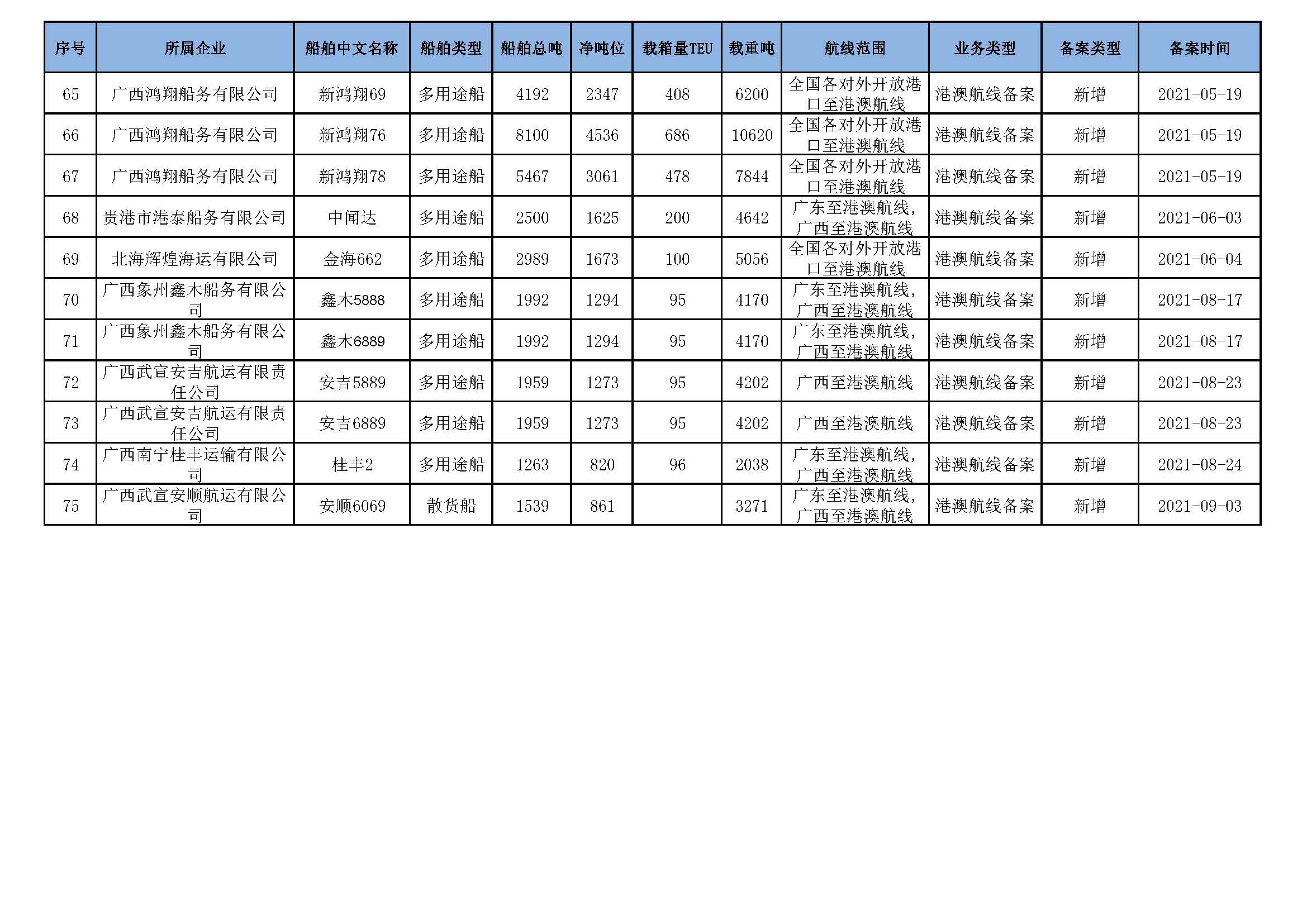 | 序号 | 所属企业 | 船舶中文名称 | 船舶类型 | 船舶总吨 | 净吨位 | 载箱量TEU | 载重吨 | 航线范围 | 业务类型 | 备案类型 | 备案时间 |
|---|---|---|---|---|---|---|---|---|---|---|---|
| 65 | 广西鸿翔船务有限公司 | 新鸿翔69 | 多用途船 | 4192 | 2347 | 408 | 6200 | 全国各对外开放港口至港澳航线 | 港澳航线备案 | 新增 | 2021-05-19 |
| 66 | 广西鸿翔船务有限公司 | 新鸿翔76 | 多用途船 | 8100 | 4536 | 686 | 10620 | 全国各对外开放港口至港澳航线 | 港澳航线备案 | 新增 | 2021-05-19 |
| 67 | 广西鸿翔船务有限公司 | 新鸿翔78 | 多用途船 | 5467 | 3061 | 478 | 7844 | 全国各对外开放港口至港澳航线 | 港澳航线备案 | 新增 | 2021-05-19 |
| 68 | 贵港市港泰船务有限公司 | 中闻达 | 多用途船 | 2500 | 1625 | 200 | 4642 | 广东至港澳航线，广西至港澳航线 | 港澳航线备案 | 新增 | 2021-06-03 |
| 69 | 北海辉煌海运有限公司 | 金海662 | 多用途船 | 2989 | 1673 | 100 | 5056 | 全国各对外开放港口至港澳航线 | 港澳航线备案 | 新增 | 2021-06-04 |
| 70 | 广西象州鑫木船务有限公司 | 鑫木5888 | 多用途船 | 1992 | 1294 | 95 | 4170 | 广东至港澳航线，广西至港澳航线 | 港澳航线备案 | 新增 | 2021-08-17 |
| 71 | 广西象州鑫木船务有限公司 | 鑫木6889 | 多用途船 | 1992 | 1294 | 95 | 4170 | 广东至港澳航线，广西至港澳航线 | 港澳航线备案 | 新增 | 2021-08-17 |
| 72 | 广西武宣安吉航运有限责任公司 | 安吉5889 | 多用途船 | 1959 | 1273 | 95 | 4202 | 广西至港澳航线 | 港澳航线备案 | 新增 | 2021-08-23 |
| 73 | 广西武宣安吉航运有限责任公司 | 安吉6889 | 多用途船 | 1959 | 1273 | 95 | 4202 | 广西至港澳航线 | 港澳航线备案 | 新增 | 2021-08-23 |
| 74 | 广西南宁桂丰运输有限公司 | 桂丰2 | 多用途船 | 1263 | 820 | 96 | 2038 | 广东至港澳航线，广西至港澳航线 | 港澳航线备案 | 新增 | 2021-08-24 |
| 75 | 广西武宣安顺航运有限公司 | 安顺6069 | 散货船 | 1539 | 861 |  | 3271 | 广东至港澳航线，广西至港澳航线 | 港澳航线备案 | 新增 | 2021-09-03 |